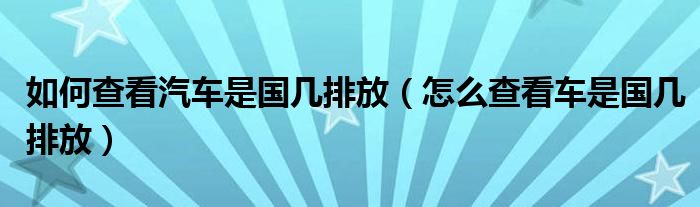 如何查看汽车是国几排放（怎么查看车是国几排放）